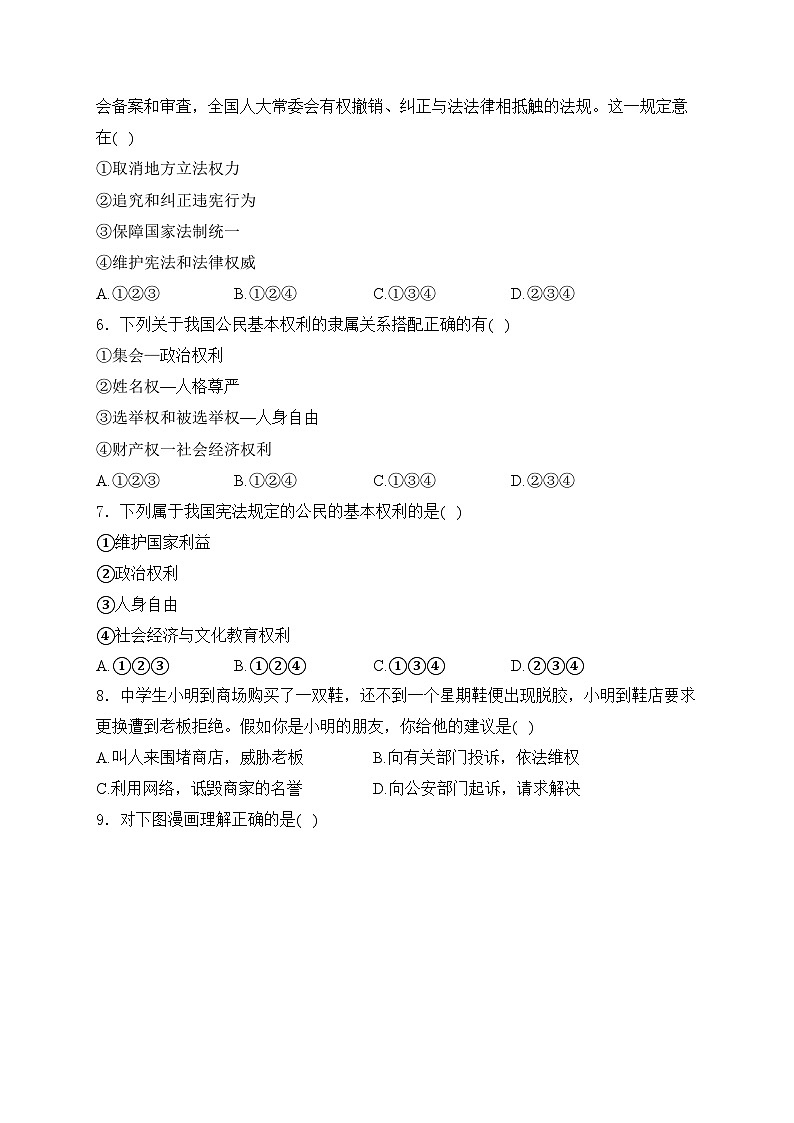 会备案和审查，全国人大常委会有权撤销、纠正与法法律相抵触的法规。这一规定意在( )

①取消地方立法权力

②追究和纠正违宪行为

③保障国家法制统一

④维护宪法和法律权威

A.①②③ B.①②④ C.①③④ D.②③④

6．下列关于我国公民基本权利的隶属关系搭配正确的有( )

①集会—政治权利

②姓名权—人格尊严

③选举权和被选举权—人身自由

④财产权一社会经济权利

A.①②③ B.①②④ C.①③④ D.②③④

7．下列属于我国宪法规定的公民的基本权利的是( )

①维护国家利益

②政治权利

③人身自由

④社会经济与文化教育权利

A.①②③ B.①②④ C.①③④ D.②③④

8．中学生小明到商场购买了一双鞋，还不到一个星期鞋便出现脱胶，小明到鞋店要求更换遭到老板拒绝。假如你是小明的朋友，你给他的建议是( )

A.叫人来围堵商店，威胁老板 B.向有关部门投诉，依法维权

C.利用网络，诋毁商家的名誉 D.向公安部门起诉，请求解决

9．对下图漫画理解正确的是( )